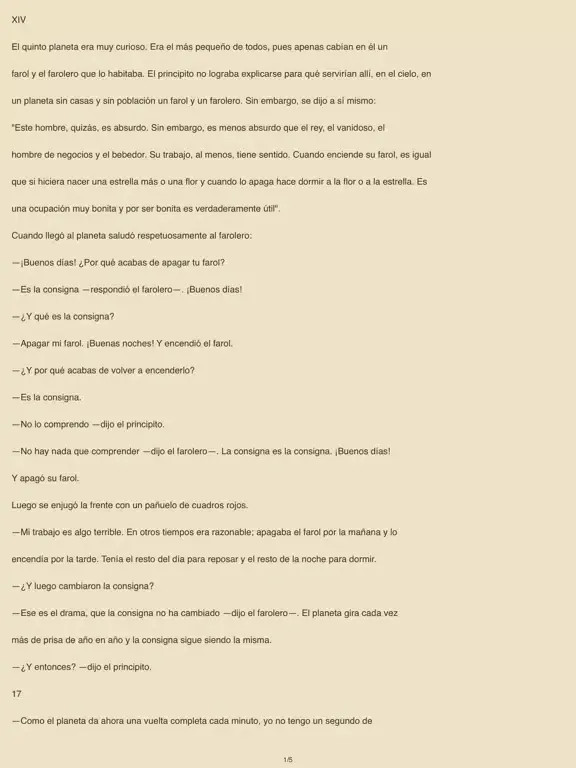 XIV

El quinto planeta era muy curioso. Era el más pequeño de todos, pues apenas cabían en él un farol y el farolero que lo habitaba. El principito no lograba explicarse para qué servirían allí, en el cielo, en un planeta sin casas y sin población un farol y un farolero. Sin embargo, se dijo a sí mismo:

"Este hombre, quizás, es absurdo. Sin embargo, es menos absurdo que el rey, el vanidoso, el hombre de negocios y el bebedor. Su trabajo, al menos, tiene sentido. Cuando enciende su farol, es igual que si hiciera nacer una estrella más o una flor y cuando lo apaga hace dormir a la flor o a la estrella. Es una ocupación muy bonita y por ser bonita es verdaderamente útil".

Cuando llegó al planeta saludó respetuosamente al farolero:

—¡Buenos días! ¿Por qué acabas de apagar tu farol?

—Es la consigna —respondió el farolero—. ¡Buenos días!

—¿Y qué es la consigna?

—Apagar mi farol. ¡Buenas noches! Y encendió el farol.

—¿Y por qué acabas de volver a encenderlo?

—Es la consigna.

—No lo comprendo —dijo el principito.

—No hay nada que comprender —dijo el farolero—. La consigna es la consigna. ¡Buenos días!

Y apagó su farol.

Luego se enjugó la frente con un pañuelo de cuadros rojos.

—Mi trabajo es algo terrible. En otros tiempos era razonable; apagaba el farol por la mañana y lo encendía por la tarde. Tenía el resto del día para reposar y el resto de la noche para dormir.

—¿Y luego cambiaron la consigna?

—Ese es el drama, que la consigna no ha cambiado —dijo el farolero—. El planeta gira cada vez más de prisa de año en año y la consigna sigue siendo la misma.

—¿Y entonces? —dijo el principito.

17

—Como el planeta da ahora una vuelta completa cada minuto, yo no tengo un segundo de

1/5